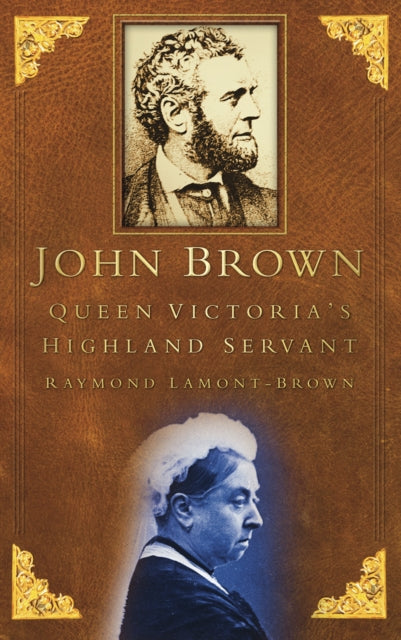 JOHN BROWN
QUEEN VICTORIA'S
HIGHLAND SERVANT
RAYMOND LAMONT-BROWN